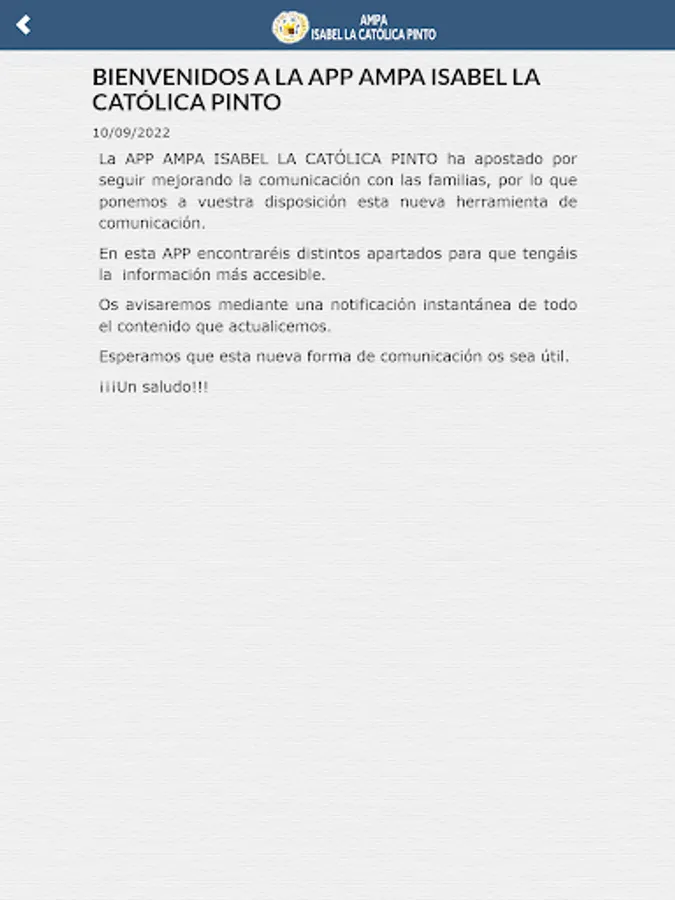 AMPA
ISABEL LA CATÓLICA PINTO

BIENVENIDOS A LA APP AMPA ISABEL LA CATÓLICA PINTO

10/09/2022

La APP AMPA ISABEL LA CATÓLICA PINTO ha apostado por seguir mejorando la comunicación con las familias, por lo que ponemos a vuestra disposición esta nueva herramienta de comunicación.

En esta APP encontraréis distintos apartados para que tengáis la información más accesible.

Os avisaremos mediante una notificación instantánea de todo el contenido que actualicemos.

Esperamos que esta nueva forma de comunicación os sea útil.

¡¡¡Un saludo!!!